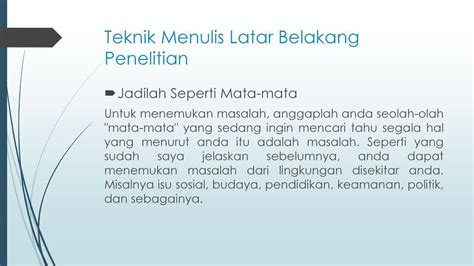 Teknik Menulis Latar Belakang Penelitian

Jadilah Seperti Mata-mata

Untuk menemukan masalah, anggaplah anda seolah-olah "mata-mata" yang sedang ingin mencari tahu segala hal yang menurut anda itu adalah masalah. Seperti yang sudah saya jelaskan sebelumnya, anda dapat menemukan masalah dari lingkungan disekitar anda. Misalnya isu sosial, budaya, pendidikan, keamanan, politik, dan sebagainya.